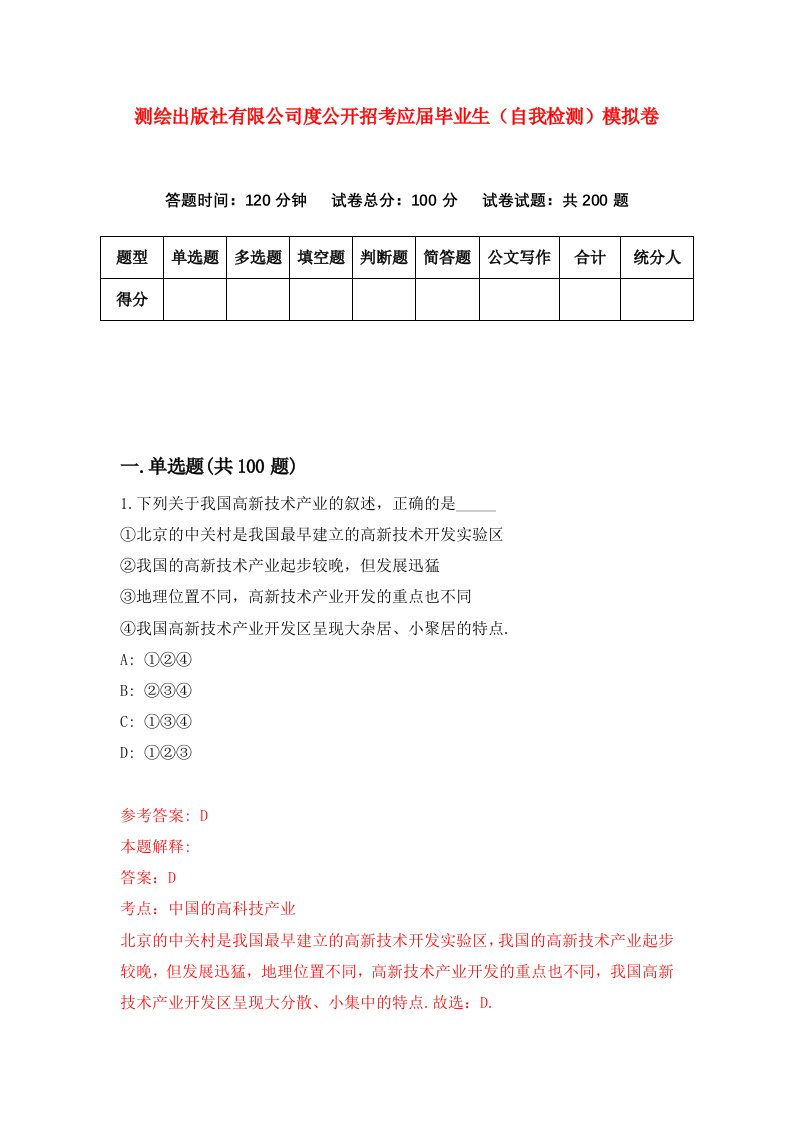 测绘出版社有限公司度公开招考应届毕业生（自我检测）模拟卷

答题时间：120 分钟　试卷总分：100 分　试卷试题：共 200 题

| 题型 | 单选题 | 多选题 | 填空题 | 判断题 | 简答题 | 公文写作 | 合计 | 统分人 |
|---|---|---|---|---|---|---|---|---|
| 得分 | | | | | | | | |

一.单选题(共 100 题)

1.下列关于我国高新技术产业的叙述，正确的是_____
①北京的中关村是我国最早建立的高新技术开发实验区
②我国的高新技术产业起步较晚，但发展迅猛
③地理位置不同，高新技术产业开发的重点也不同
④我国高新技术产业开发区呈现大杂居、小聚居的特点.
A: ①②④
B: ②③④
C: ①③④
D: ①②③

参考答案: D
本题解释:
答案：D
考点：中国的高科技产业
北京的中关村是我国最早建立的高新技术开发实验区，我国的高新技术产业起步较晚，但发展迅猛，地理位置不同，高新技术产业开发的重点也不同，我国高新技术产业开发区呈现大分散、小集中的特点.故选：D.